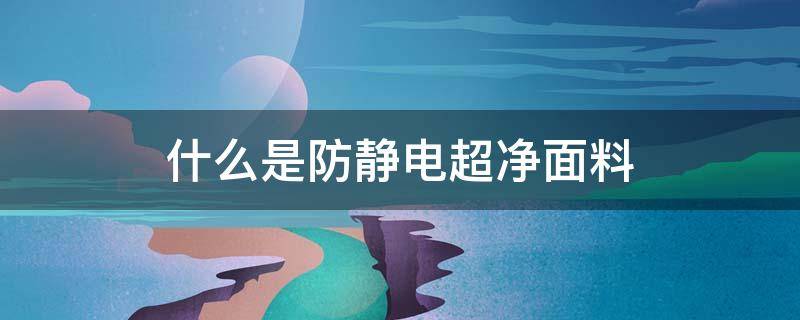 什么是防静电超净面料